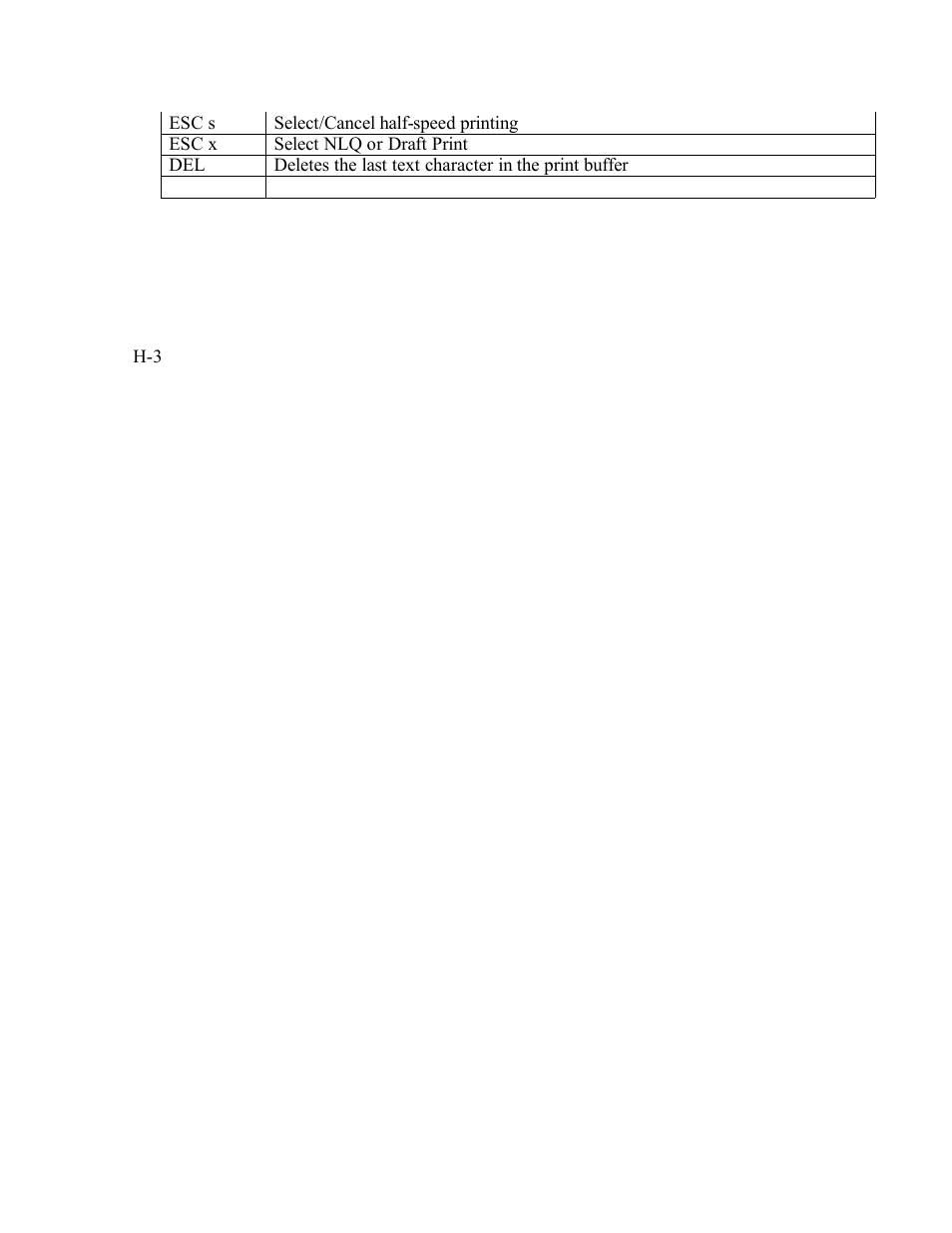 | ESC s | Select/Cancel half-speed printing |
|---|---|
| ESC x | Select NLQ or Draft Print |
| DEL | Deletes the last text character in the print buffer |
| | |

H-3